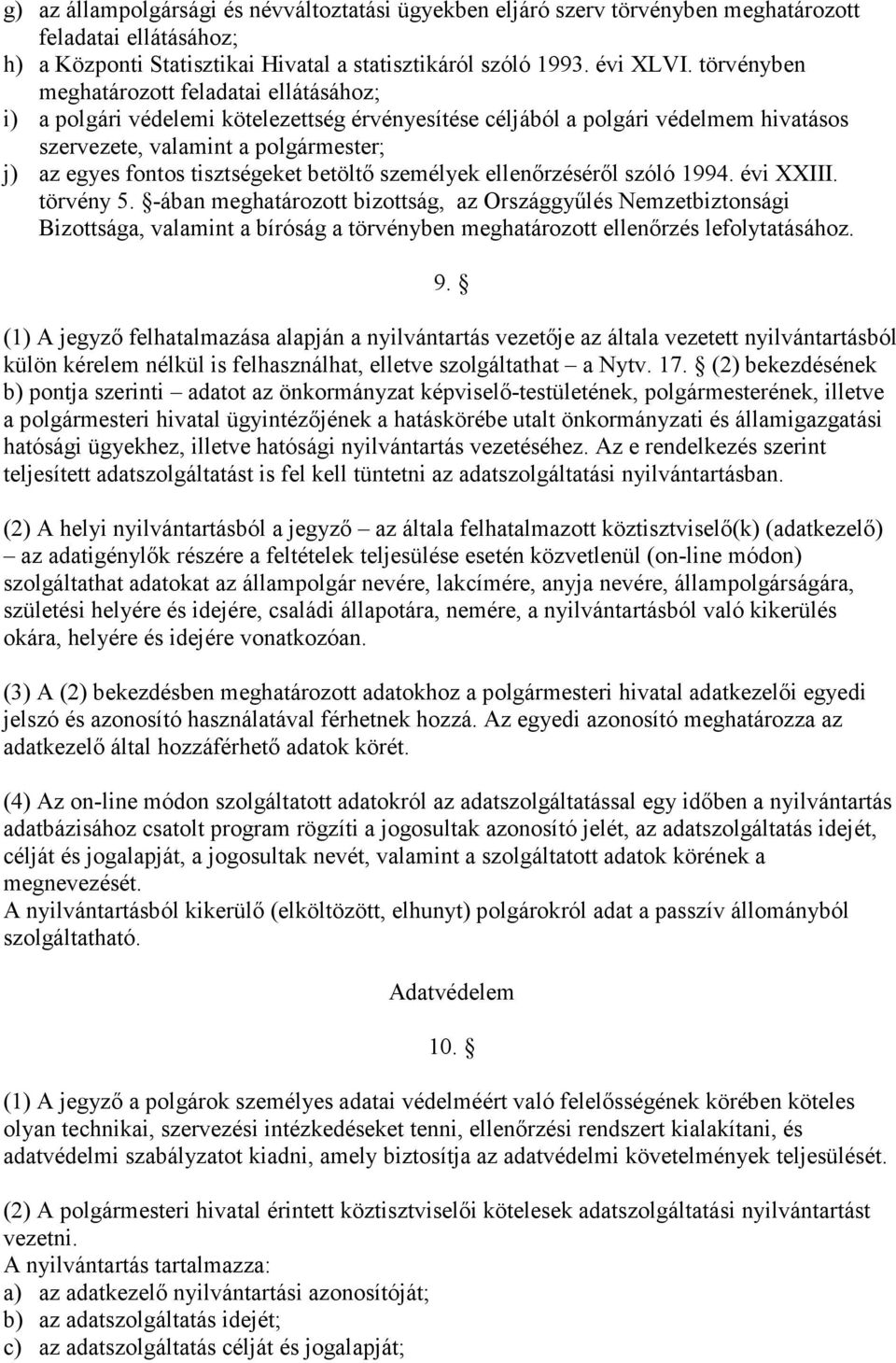 g) az állampolgársági és névváltoztatási ügyekben eljáró szerv törvényben meghatározott feladatai ellátásához;
h) a Központi Statisztikai Hivatal a statisztikáról szóló 1993. évi XLVI. törvényben meghatározott feladatai ellátásához;
i) a polgári védelemi kötelezettség érvényesítése céljából a polgári védelmem hivatásos szervezete, valamint a polgármester;
j) az egyes fontos tisztségeket betöltő személyek ellenőrzéséről szóló 1994. évi XXIII. törvény 5. §-ában meghatározott bizottság, az Országgyűlés Nemzetbiztonsági Bizottsága, valamint a bíróság a törvényben meghatározott ellenőrzés lefolytatásához.

9. §

(1) A jegyző felhatalmazása alapján a nyilvántartás vezetője az általa vezetett nyilvántartásból külön kérelem nélkül is felhasználhat, elletve szolgáltathat – a Nytv. 17. § (2) bekezdésének b) pontja szerinti – adatot az önkormányzat képviselő-testületének, polgármesterének, illetve a polgármesteri hivatal ügyintézőjének a hatáskörébe utalt önkormányzati és államigazgatási hatósági ügyekhez, illetve hatósági nyilvántartás vezetéséhez. Az e rendelkezés szerint teljesített adatszolgáltatást is fel kell tüntetni az adatszolgáltatási nyilvántartásban.

(2) A helyi nyilvántartásból a jegyző – az általa felhatalmazott köztisztviselő(k) (adatkezelő) – az adatigénylők részére a feltételek teljesülése esetén közvetlenül (on-line módon) szolgáltathat adatokat az állampolgár nevére, lakcímére, anyja nevére, állampolgárságára, születési helyére és idejére, családi állapotára, nemére, a nyilvántartásból való kikerülés okára, helyére és idejére vonatkozóan.

(3) A (2) bekezdésben meghatározott adatokhoz a polgármesteri hivatal adatkezelői egyedi jelszó és azonosító használatával férhetnek hozzá. Az egyedi azonosító meghatározza az adatkezelő által hozzáférhető adatok körét.

(4) Az on-line módon szolgáltatott adatokról az adatszolgáltatással egy időben a nyilvántartás adatbázisához csatolt program rögzíti a jogosultak azonosító jelét, az adatszolgáltatás idejét, célját és jogalapját, a jogosultak nevét, valamint a szolgáltatott adatok körének a megnevezését.
A nyilvántartásból kikerülő (elköltözött, elhunyt) polgárokról adat a passzív állományból szolgáltatható.

Adatvédelem

10. §

(1) A jegyző a polgárok személyes adatai védelméért való felelősségének körében köteles olyan technikai, szervezési intézkedéseket tenni, ellenőrzési rendszert kialakítani, és adatvédelmi szabályzatot kiadni, amely biztosítja az adatvédelmi követelmények teljesülését.

(2) A polgármesteri hivatal érintett köztisztviselői kötelesek adatszolgáltatási nyilvántartást vezetni.
A nyilvántartás tartalmazza:
a) az adatkezelő nyilvántartási azonosítóját;
b) az adatszolgáltatás idejét;
c) az adatszolgáltatás célját és jogalapját;